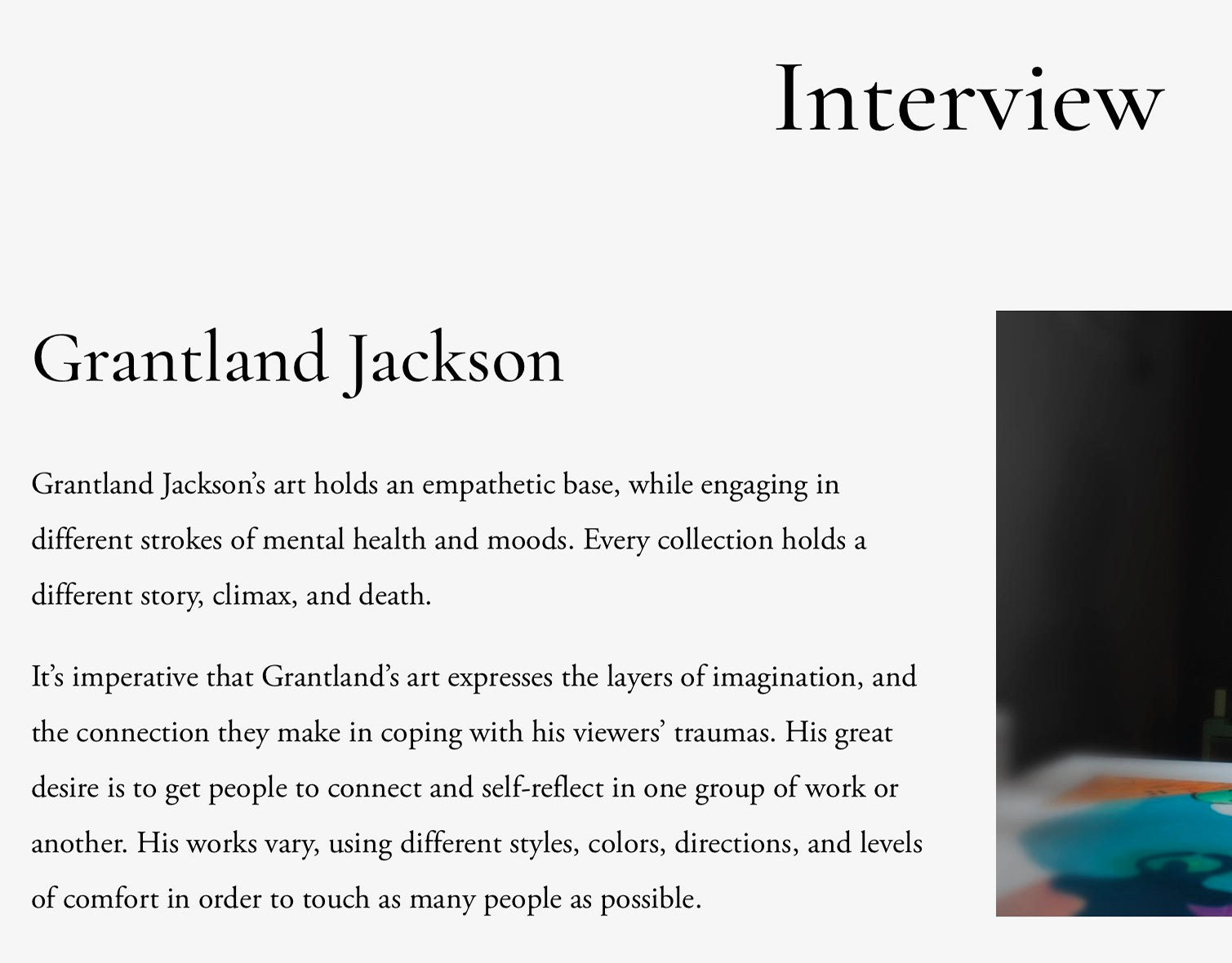 Interview

Grantland Jackson

Grantland Jackson's art holds an empathetic base, while engaging in different strokes of mental health and moods. Every collection holds a different story, climax, and death.

It's imperative that Grantland's art expresses the layers of imagination, and the connection they make in coping with his viewers' traumas. His great desire is to get people to connect and self-reflect in one group of work or another. His works vary, using different styles, colors, directions, and levels of comfort in order to touch as many people as possible.